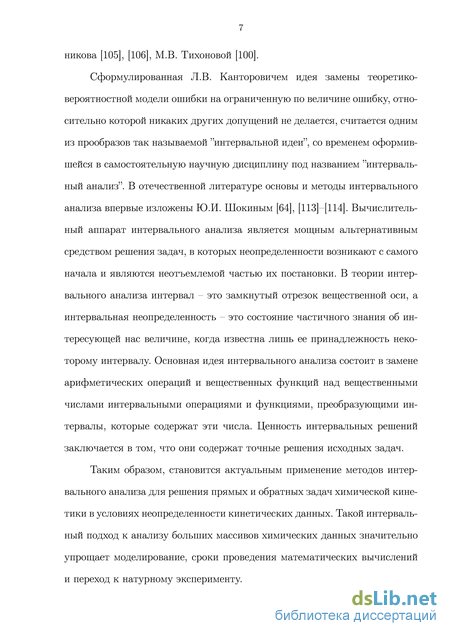 7

никова [105], [106], М.В. Тихоновой [100].

Сформулированная Л.В. Канторовичем идея замены теоретико-вероятностной модели ошибки на ограниченную по величине ошибку, относительно которой никаких других допущений не делается, считается одним из прообразов так называемой "интервальной идеи", со временем оформившейся в самостоятельную научную дисциплину под названием "интервальный анализ". В отечественной литературе основы и методы интервального анализа впервые изложены Ю.И. Шокиным [64], [113]–[114]. Вычислительный аппарат интервального анализа является мощным альтернативным средством решения задач, в которых неопределенности возникают с самого начала и являются неотъемлемой частью их постановки. В теории интервального анализа интервал – это замкнутый отрезок вещественной оси, а интервальная неопределенность – это состояние частичного знания об интересующей нас величине, когда известна лишь ее принадлежность некоторому интервалу. Основная идея интервального анализа состоит в замене арифметических операций и вещественных функций над вещественными числами интервальными операциями и функциями, преобразующими интервалы, которые содержат эти числа. Ценность интервальных решений заключается в том, что они содержат точные решения исходных задач.

Таким образом, становится актуальным применение методов интервального анализа для решения прямых и обратных задач химической кинетики в условиях неопределенности кинетических данных. Такой интервальный подход к анализу больших массивов химических данных значительно упрощает моделирование, сроки проведения математических вычислений и переход к натурному эксперименту.

dsLib.net
библиотека диссертаций